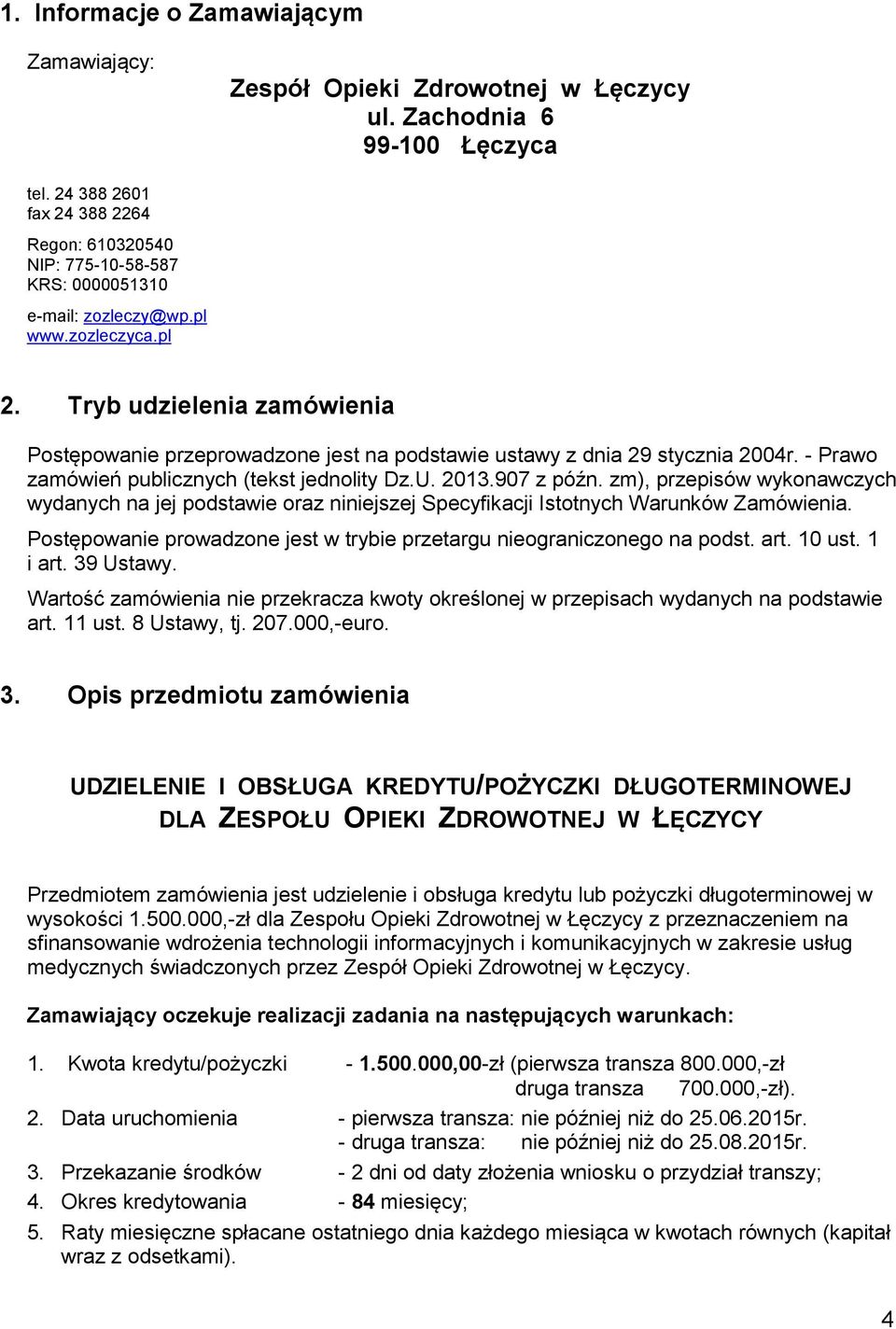 1. Informacje o Zamawiającym

Zamawiający:

Zespół Opieki Zdrowotnej w Łęczycy
ul. Zachodnia 6
99-100 Łęczyca

tel. 24 388 2601
fax 24 388 2264

Regon: 610320540
NIP: 775-10-58-587
KRS: 0000051310

e-mail: zozleczy@wp.pl
www.zozleczyca.pl

2. Tryb udzielenia zamówienia

Postępowanie przeprowadzone jest na podstawie ustawy z dnia 29 stycznia 2004r. - Prawo zamówień publicznych (tekst jednolity Dz.U. 2013.907 z późn. zm), przepisów wykonawczych wydanych na jej podstawie oraz niniejszej Specyfikacji Istotnych Warunków Zamówienia.

Postępowanie prowadzone jest w trybie przetargu nieograniczonego na podst. art. 10 ust. 1 i art. 39 Ustawy.

Wartość zamówienia nie przekracza kwoty określonej w przepisach wydanych na podstawie art. 11 ust. 8 Ustawy, tj. 207.000,-euro.

3. Opis przedmiotu zamówienia

UDZIELENIE I OBSŁUGA KREDYTU/POŻYCZKI DŁUGOTERMINOWEJ DLA ZESPOŁU OPIEKI ZDROWOTNEJ W ŁĘCZYCY

Przedmiotem zamówienia jest udzielenie i obsługa kredytu lub pożyczki długoterminowej w wysokości 1.500.000,-zł dla Zespołu Opieki Zdrowotnej w Łęczycy z przeznaczeniem na sfinansowanie wdrożenia technologii informacyjnych i komunikacyjnych w zakresie usług medycznych świadczonych przez Zespół Opieki Zdrowotnej w Łęczycy.

Zamawiający oczekuje realizacji zadania na następujących warunkach:

1. Kwota kredytu/pożyczki - 1.500.000,00-zł (pierwsza transza 800.000,-zł
druga transza 700.000,-zł).
2. Data uruchomienia - pierwsza transza: nie później niż do 25.06.2015r.
- druga transza: nie później niż do 25.08.2015r.
3. Przekazanie środków - 2 dni od daty złożenia wniosku o przydział transzy;
4. Okres kredytowania - 84 miesięcy;
5. Raty miesięczne spłacane ostatniego dnia każdego miesiąca w kwotach równych (kapitał wraz z odsetkami).

4